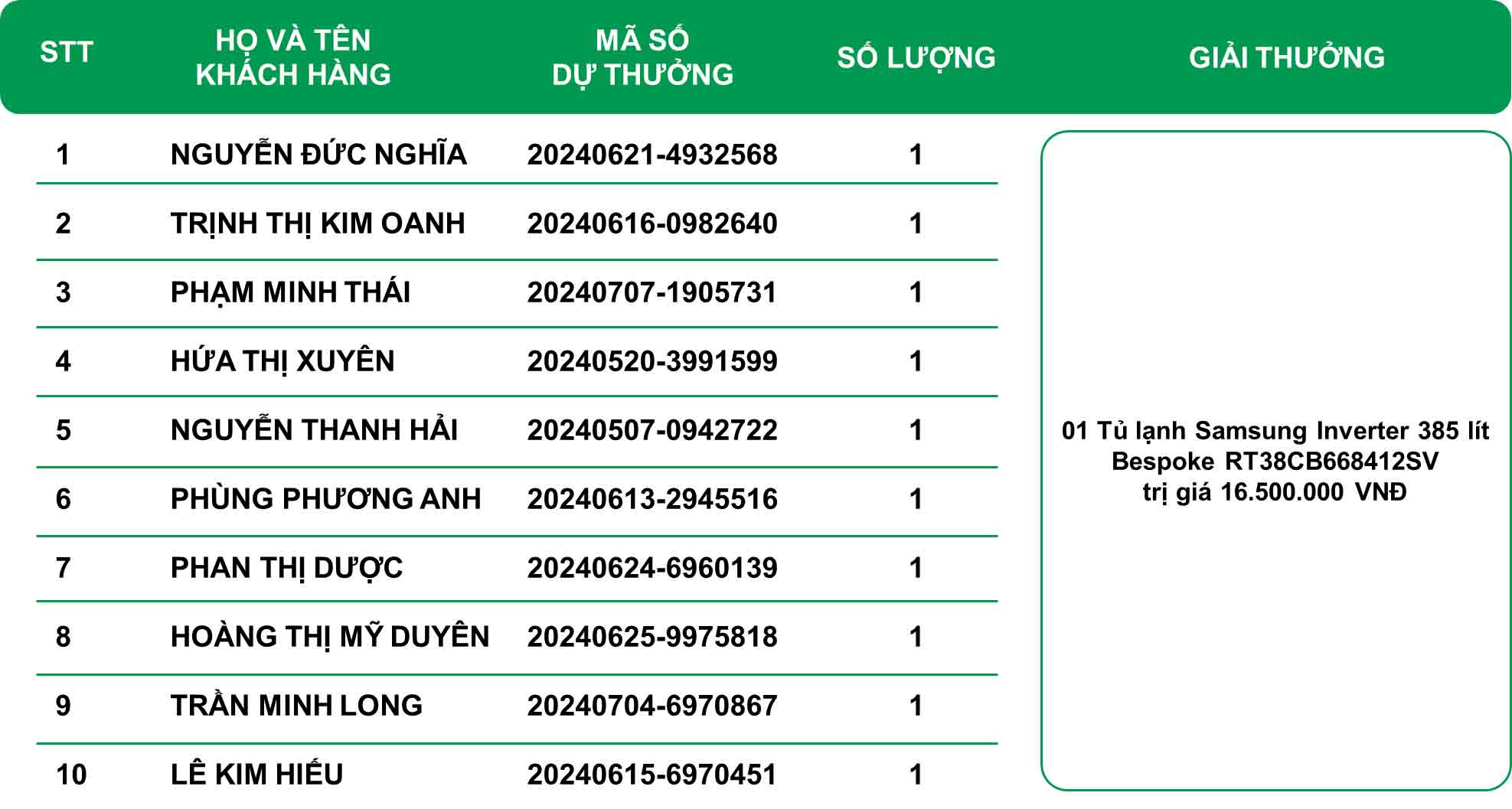 | STT | HỌ VÀ TÊN KHÁCH HÀNG | MÃ SỐ DỰ THƯỞNG | SỐ LƯỢNG | GIẢI THƯỞNG |
|---|---|---|---|---|
| 1 | NGUYỄN ĐỨC NGHĨA | 20240621-4932568 | 1 | 01 Tủ lạnh Samsung Inverter 385 lít Bespoke RT38CB668412SV trị giá 16.500.000 VNĐ |
| 2 | TRỊNH THỊ KIM OANH | 20240616-0982640 | 1 | |
| 3 | PHẠM MINH THÁI | 20240707-1905731 | 1 | |
| 4 | HỨA THỊ XUYÊN | 20240520-3991599 | 1 | |
| 5 | NGUYỄN THANH HẢI | 20240507-0942722 | 1 | |
| 6 | PHÙNG PHƯƠNG ANH | 20240613-2945516 | 1 | |
| 7 | PHAN THỊ DƯỢC | 20240624-6960139 | 1 | |
| 8 | HOÀNG THỊ MỸ DUYÊN | 20240625-9975818 | 1 | |
| 9 | TRẦN MINH LONG | 20240704-6970867 | 1 | |
| 10 | LÊ KIM HIẾU | 20240615-6970451 | 1 | |